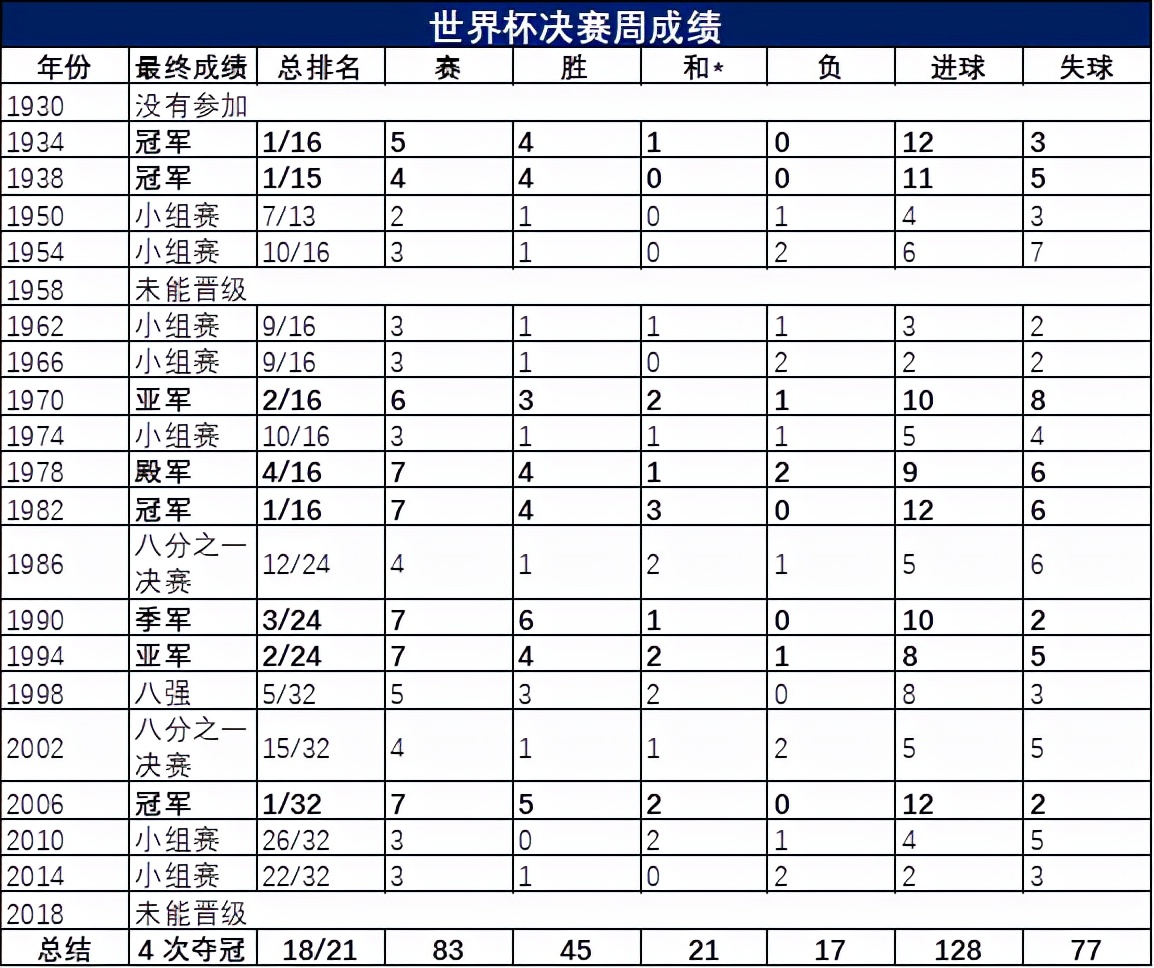 世界杯决赛周成绩

| 年份 | 最终成绩 | 总排名 | 赛 | 胜 | 和* | 负 | 进球 | 失球 |
|---|---|---|---|---|---|---|---|---|
| 1930 | 没有参加 | | | | | | | |
| 1934 | 冠军 | 1/16 | 5 | 4 | 1 | 0 | 12 | 3 |
| 1938 | 冠军 | 1/15 | 4 | 4 | 0 | 0 | 11 | 5 |
| 1950 | 小组赛 | 7/13 | 2 | 1 | 0 | 1 | 4 | 3 |
| 1954 | 小组赛 | 10/16 | 3 | 1 | 0 | 2 | 6 | 7 |
| 1958 | 未能晋级 | | | | | | | |
| 1962 | 小组赛 | 9/16 | 3 | 1 | 1 | 1 | 3 | 2 |
| 1966 | 小组赛 | 9/16 | 3 | 1 | 0 | 2 | 2 | 2 |
| 1970 | 亚军 | 2/16 | 6 | 3 | 2 | 1 | 10 | 8 |
| 1974 | 小组赛 | 10/16 | 3 | 1 | 1 | 1 | 5 | 4 |
| 1978 | 殿军 | 4/16 | 7 | 4 | 1 | 2 | 9 | 6 |
| 1982 | 冠军 | 1/16 | 7 | 4 | 3 | 0 | 12 | 6 |
| 1986 | 八分之一决赛 | 12/24 | 4 | 1 | 2 | 1 | 5 | 6 |
| 1990 | 季军 | 3/24 | 7 | 6 | 1 | 0 | 10 | 2 |
| 1994 | 亚军 | 2/24 | 7 | 4 | 2 | 1 | 8 | 5 |
| 1998 | 八强 | 5/32 | 5 | 3 | 2 | 0 | 8 | 3 |
| 2002 | 八分之一决赛 | 15/32 | 4 | 1 | 1 | 2 | 5 | 5 |
| 2006 | 冠军 | 1/32 | 7 | 5 | 2 | 0 | 12 | 2 |
| 2010 | 小组赛 | 26/32 | 3 | 0 | 2 | 1 | 4 | 5 |
| 2014 | 小组赛 | 22/32 | 3 | 1 | 0 | 2 | 2 | 3 |
| 2018 | 未能晋级 | | | | | | | |
| 总结 | 4 次夺冠 | 18/21 | 83 | 45 | 21 | 17 | 128 | 77 |